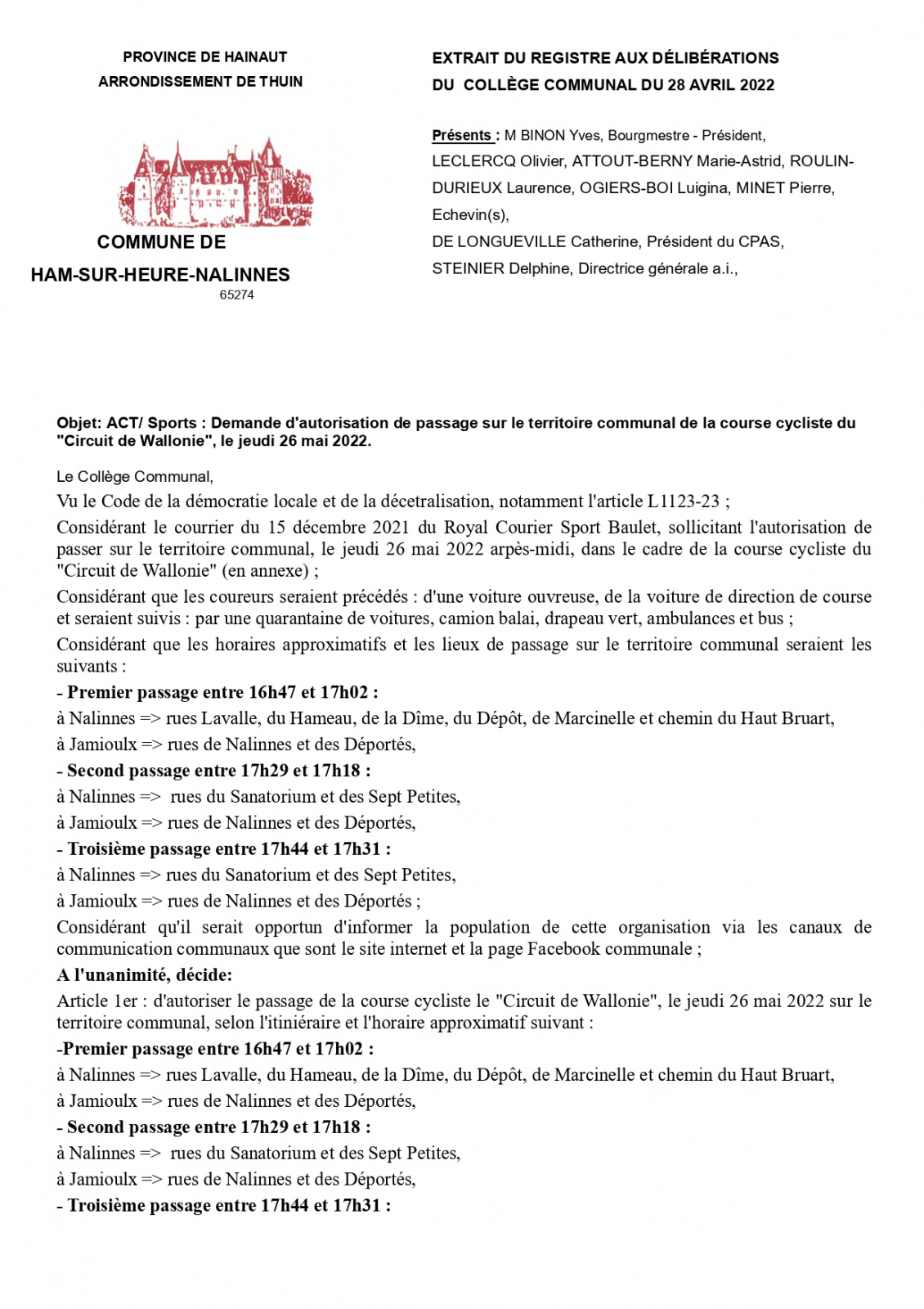 PROVINCE DE HAINAUT
ARRONDISSEMENT DE THUIN

COMMUNE DE
HAM-SUR-HEURE-NALINNES
65274

EXTRAIT DU REGISTRE AUX DÉLIBÉRATIONS
DU COLLÈGE COMMUNAL DU 28 AVRIL 2022

Présents : M BINON Yves, Bourgmestre - Président,
LECLERCQ Olivier, ATTOUT-BERNY Marie-Astrid, ROULIN-DURIEUX Laurence, OGIERS-BOI Luigina, MINET Pierre, Echevin(s),
DE LONGUEVILLE Catherine, Président du CPAS,
STEINIER Delphine, Directrice générale a.i.,

Objet: ACT/ Sports : Demande d'autorisation de passage sur le territoire communal de la course cycliste du "Circuit de Wallonie", le jeudi 26 mai 2022.

Le Collège Communal,

Vu le Code de la démocratie locale et de la décetralisation, notamment l'article L1123-23 ;

Considérant le courrier du 15 décembre 2021 du Royal Courier Sport Baulet, sollicitant l'autorisation de passer sur le territoire communal, le jeudi 26 mai 2022 arpès-midi, dans le cadre de la course cycliste du "Circuit de Wallonie" (en annexe) ;

Considérant que les coureurs seraient précédés : d'une voiture ouvreuse, de la voiture de direction de course et seraient suivis : par une quarantaine de voitures, camion balai, drapeau vert, ambulances et bus ;

Considérant que les horaires approximatifs et les lieux de passage sur le territoire communal seraient les suivants :

- Premier passage entre 16h47 et 17h02 :

à Nalinnes => rues Lavalle, du Hameau, de la Dîme, du Dépôt, de Marcinelle et chemin du Haut Bruart,

à Jamioulx => rues de Nalinnes et des Déportés,

- Second passage entre 17h29 et 17h18 :

à Nalinnes => rues du Sanatorium et des Sept Petites,

à Jamioulx => rues de Nalinnes et des Déportés,

- Troisième passage entre 17h44 et 17h31 :

à Nalinnes => rues du Sanatorium et des Sept Petites,

à Jamioulx => rues de Nalinnes et des Déportés ;

Considérant qu'il serait opportun d'informer la population de cette organisation via les canaux de communication communaux que sont le site internet et la page Facebook communale ;

A l'unanimité, décide:

Article 1er : d'autoriser le passage de la course cycliste le "Circuit de Wallonie", le jeudi 26 mai 2022 sur le territoire communal, selon l'itiniéraire et l'horaire approximatif suivant :

-Premier passage entre 16h47 et 17h02 :

à Nalinnes => rues Lavalle, du Hameau, de la Dîme, du Dépôt, de Marcinelle et chemin du Haut Bruart,

à Jamioulx => rues de Nalinnes et des Déportés,

- Second passage entre 17h29 et 17h18 :

à Nalinnes => rues du Sanatorium et des Sept Petites,

à Jamioulx => rues de Nalinnes et des Déportés,

- Troisième passage entre 17h44 et 17h31 :